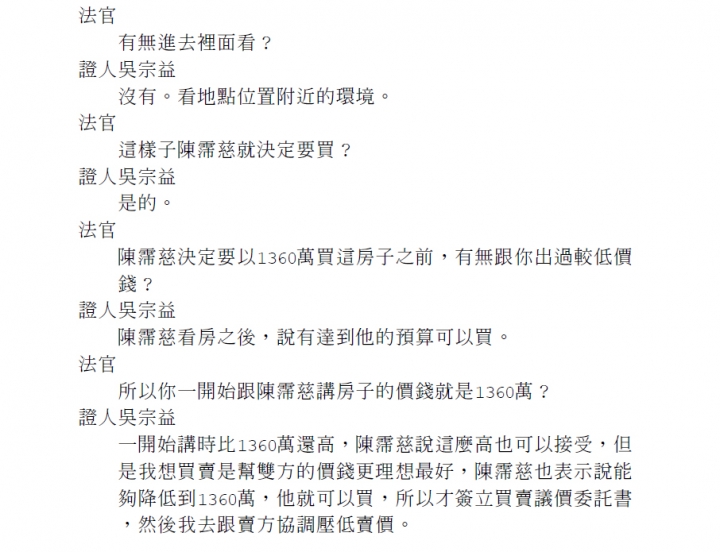 法官
有無進去裡面看？
證人吳宗益
沒有。看地點位置附近的環境。
法官
這樣子陳霈慈就決定要買？
證人吳宗益
是的。
法官
陳霈慈決定要以1360萬買這房子之前，有無跟你出過較低價錢？
證人吳宗益
陳霈慈看房之後，說有達到他的預算可以買。
法官
所以你一開始跟陳霈慈講房子的價錢就是1360萬？
證人吳宗益
一開始講時比1360萬還高，陳霈慈說這麼高也可以接受，但是我想買賣是幫雙方的價錢更理想最好，陳霈慈也表示說能夠降低到1360萬，他就可以買，所以才簽立買賣議價委託書，然後我去跟賣方協調壓低賣價。